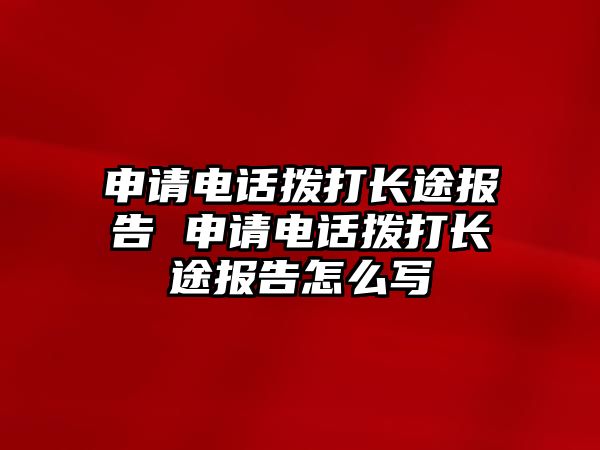 申请电话拨打长途报告 申请电话拨打长途报告怎么写